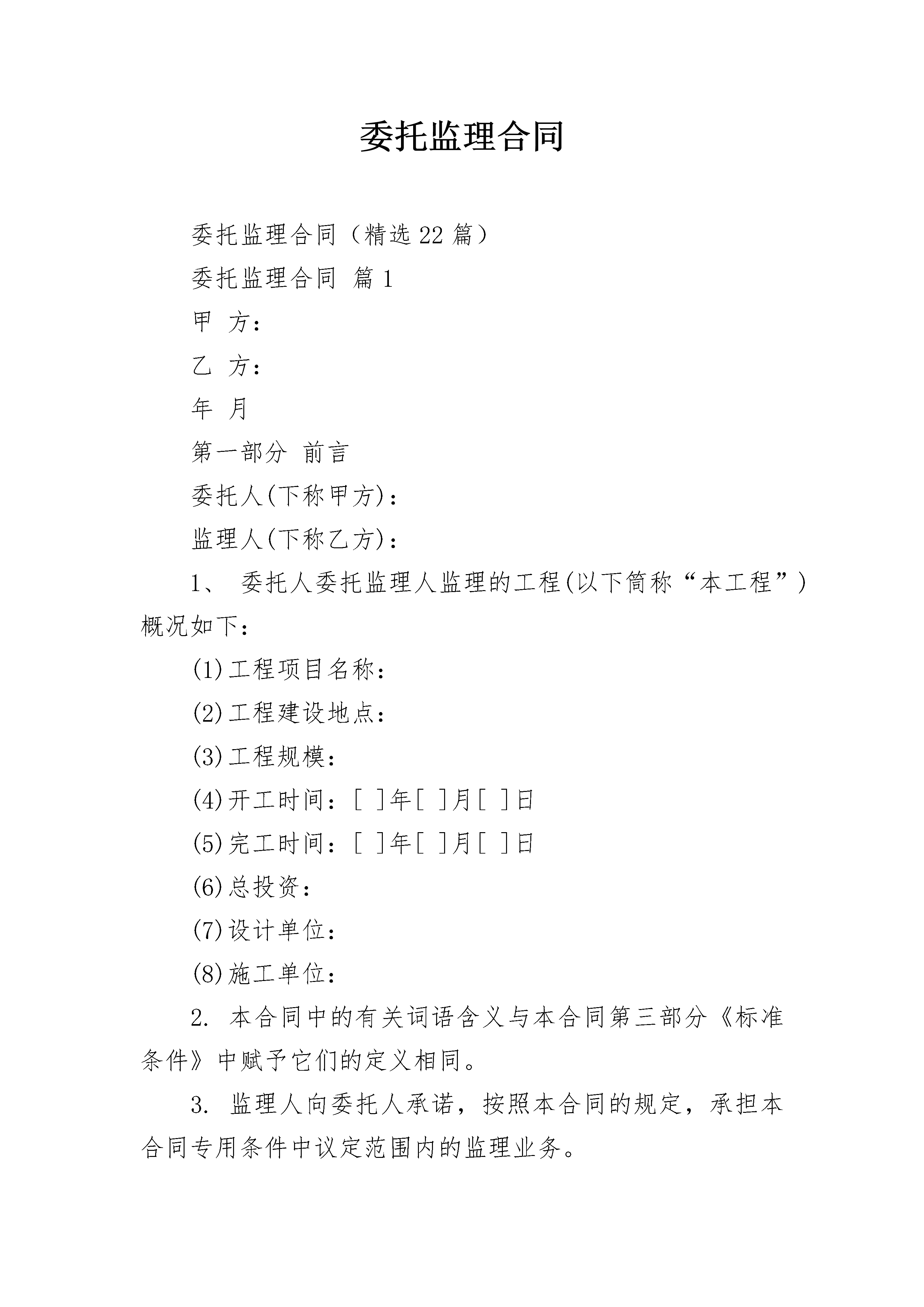 委托监理合同

委托监理合同（精选22篇）

委托监理合同 篇1

甲 方：

乙 方：

年 月

第一部分 前言

委托人(下称甲方)：

监理人(下称乙方)：

1、 委托人委托监理人监理的工程(以下简称“本工程”)概况如下：

(1)工程项目名称：

(2)工程建设地点：

(3)工程规模：

(4)开工时间：[ ]年[ ]月[ ]日

(5)完工时间：[ ]年[ ]月[ ]日

(6)总投资：

(7)设计单位：

(8)施工单位：

2. 本合同中的有关词语含义与本合同第三部分《标准条件》中赋予它们的定义相同。

3. 监理人向委托人承诺，按照本合同的规定，承担本合同专用条件中议定范围内的监理业务。